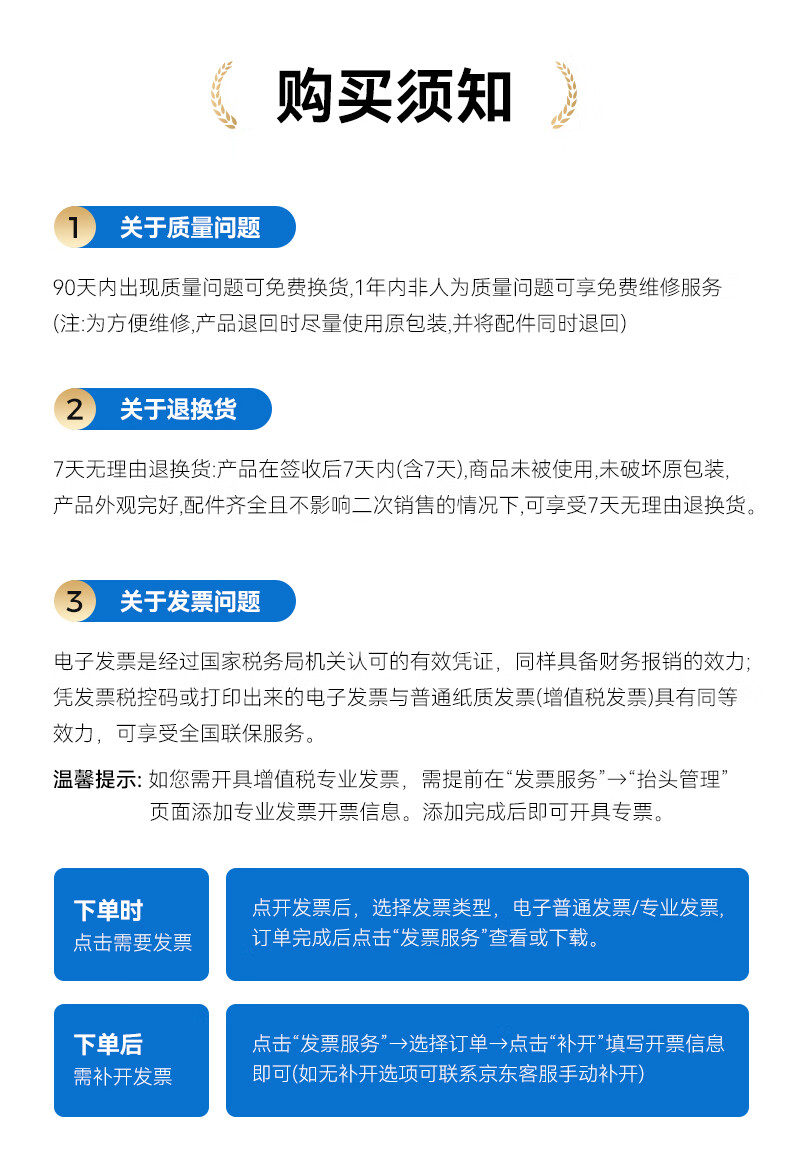 购买须知

1 关于质量问题

90天内出现质量问题可免费换货,1年内非人为质量问题可享免费维修服务(注:为方便维修,产品退回时尽量使用原包装,并将配件同时退回)

2 关于退换货

7天无理由退换货:产品在签收后7天内(含7天),商品未被使用,未破坏原包装,产品外观完好,配件齐全且不影响二次销售的情况下,可享受7天无理由退换货。

3 关于发票问题

电子发票是经过国家税务局机关认可的有效凭证，同样具备财务报销的效力;凭发票税控码或打印出来的电子发票与普通纸质发票(增值税发票)具有同等效力，可享受全国联保服务。

温馨提示:如您需开具增值税专业发票，需提前在“发票服务”→“抬头管理”页面添加专业发票开票信息。添加完成后即可开具专票。

下单时
点击需要发票

点开发票后，选择发票类型，电子普通发票/专业发票,订单完成后点击“发票服务”查看或下载。

下单后
需补开发票

点击“发票服务”→选择订单→点击“补开”填写开票信息即可(如无补开选项可联系京东客服手动补开)